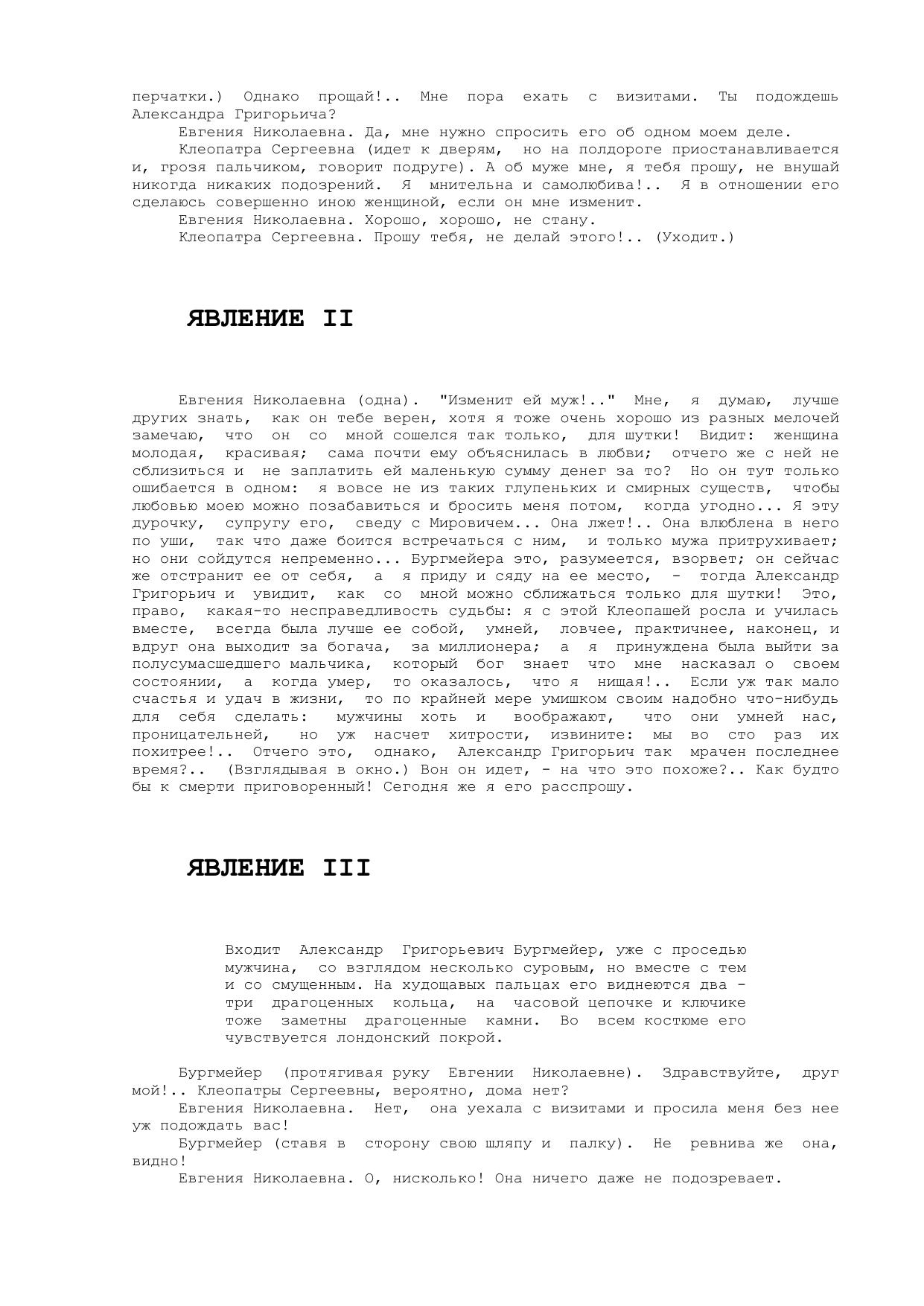 перчатки.) Однако прощай!.. Мне пора ехать с визитами. Ты подождешь Александра Григорьича?

Евгения Николаевна. Да, мне нужно спросить его об одном моем деле.

Клеопатра Сергеевна (идет к дверям, но на полдороге приостанавливается и, грозя пальчиком, говорит подруге). А об муже мне, я тебя прошу, не внушай никогда никаких подозрений. Я мнительна и самолюбива!.. Я в отношении его сделаюсь совершенно иною женщиной, если он мне изменит.

Евгения Николаевна. Хорошо, хорошо, не стану.

Клеопатра Сергеевна. Прошу тебя, не делай этого!.. (Уходит.)

ЯВЛЕНИЕ II

Евгения Николаевна (одна). "Изменит ей муж!.." Мне, я думаю, лучше других знать, как он тебе верен, хотя я тоже очень хорошо из разных мелочей замечаю, что он со мной сошелся так только, для шутки! Видит: женщина молодая, красивая; сама почти ему объяснилась в любви; отчего же с ней не сблизиться и не заплатить ей маленькую сумму денег за то? Но он тут только ошибается в одном: я вовсе не из таких глупеньких и смирных существ, чтобы любовью моею можно позабавиться и бросить меня потом, когда угодно... Я эту дурочку, супругу его, сведу с Мировичем... Она лжет!.. Она влюблена в него по уши, так что даже боится встречаться с ним, и только мужа притрухивает; но они сойдутся непременно... Бургмейера это, разумеется, взорвет; он сейчас же отстранит ее от себя, а я приду и сяду на ее место, - тогда Александр Григорьич и увидит, как со мной можно сближаться только для шутки! Это, право, какая-то несправедливость судьбы: я с этой Клеопашей росла и училась вместе, всегда была лучше ее собой, умней, ловчее, практичнее, наконец, и вдруг она выходит за богача, за миллионера; а я принуждена была выйти за полусумасшедшего мальчика, который бог знает что мне насказал о своем состоянии, а когда умер, то оказалось, что я нищая!.. Если уж так мало счастья и удач в жизни, то по крайней мере умишком своим надобно что-нибудь для себя сделать: мужчины хоть и воображают, что они умней нас, проницательней, но уж насчет хитрости, извините: мы во сто раз их похитрее!.. Отчего это, однако, Александр Григорьич так мрачен последнее время?.. (Взглядывая в окно.) Вон он идет, - на что это похоже?.. Как будто бы к смерти приговоренный! Сегодня же я его расспрошу.

ЯВЛЕНИЕ III

Входит Александр Григорьевич Бургмейер, уже с проседью мужчина, со взглядом несколько суровым, но вместе с тем и со смущенным. На худощавых пальцах его виднеются два - три драгоценных кольца, на часовой цепочке и ключике тоже заметны драгоценные камни. Во всем костюме его чувствуется лондонский покрой.

Бургмейер (протягивая руку Евгении Николаевне). Здравствуйте, друг мой!.. Клеопатры Сергеевны, вероятно, дома нет?

Евгения Николаевна. Нет, она уехала с визитами и просила меня без нее уж подождать вас!

Бургмейер (ставя в сторону свою шляпу и палку). Не ревнива же она, видно!

Евгения Николаевна. О, нисколько! Она ничего даже не подозревает.